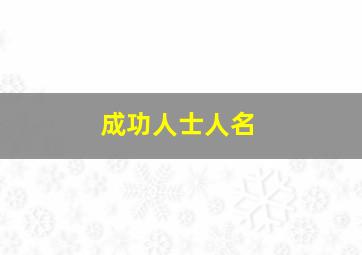 成功人士人名